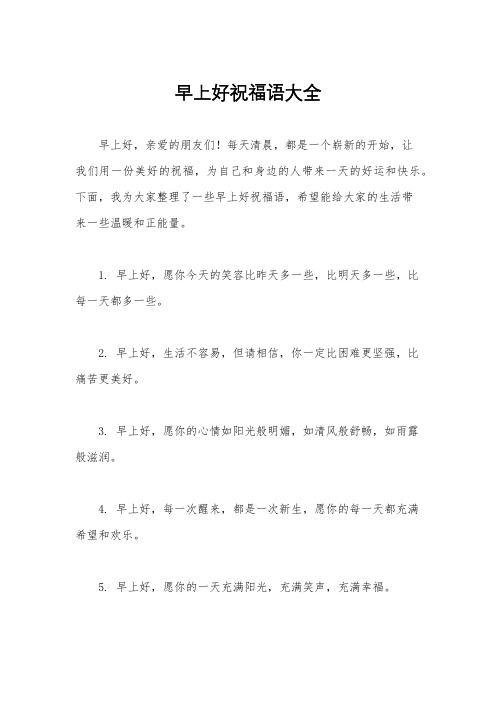 早上好祝福语大全

早上好，亲爱的朋友们！每天清晨，都是一个崭新的开始，让我们用一份美好的祝福，为自己和身边的人带来一天的好运和快乐。下面，我为大家整理了一些早上好祝福语，希望能给大家的生活带来一些温暖和正能量。

1. 早上好，愿你今天的笑容比昨天多一些，比明天多一些，比每一天都多一些。

2. 早上好，生活不容易，但请相信，你一定比困难更坚强，比痛苦更美好。

3. 早上好，愿你的心情如阳光般明媚，如清风般舒畅，如雨露般滋润。

4. 早上好，每一次醒来，都是一次新生，愿你的每一天都充满希望和欢乐。

5. 早上好，愿你的一天充满阳光，充满笑声，充满幸福。